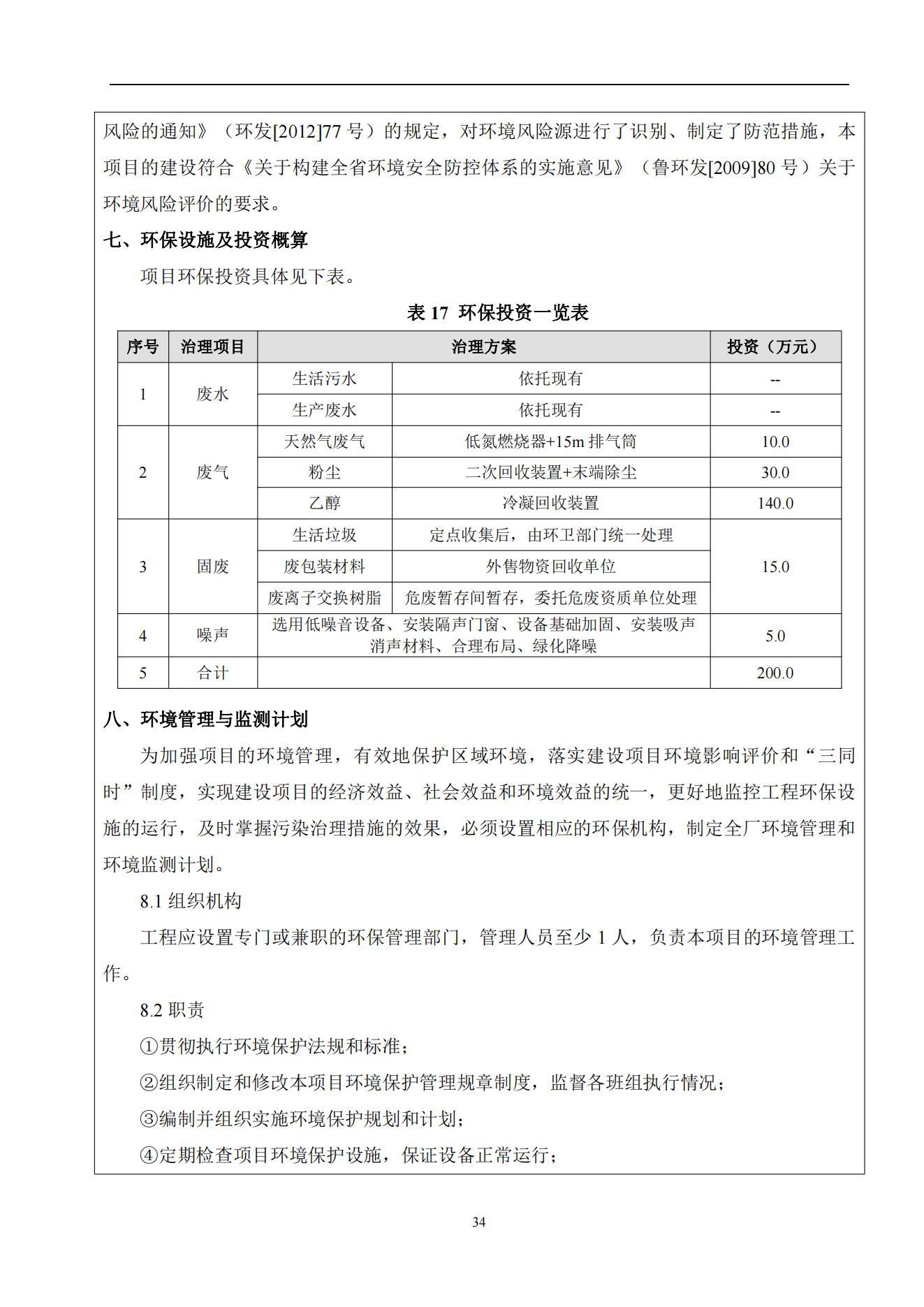 风险的通知》（环发[2012]77 号）的规定，对环境风险源进行了识别、制定了防范措施，本项目的建设符合《关于构建全省环境安全防控体系的实施意见》（鲁环发[2009]80 号）关于环境风险评价的要求。

七、环保设施及投资概算

项目环保投资具体见下表。

表 17 环保投资一览表

| 序号 | 治理项目 | 治理方案 | | 投资（万元） |
|---|---|---|---|---|
| 1 | 废水 | 生活污水 | 依托现有 | -- |
| | | 生产废水 | 依托现有 | -- |
| 2 | 废气 | 天然气废气 | 低氮燃烧器+15m 排气筒 | 10.0 |
| | | 粉尘 | 二次回收装置+末端除尘 | 30.0 |
| | | 乙醇 | 冷凝回收装置 | 140.0 |
| 3 | 固废 | 生活垃圾 | 定点收集后，由环卫部门统一处理 | 15.0 |
| | | 废包装材料 | 外售物资回收单位 | |
| | | 废离子交换树脂 | 危废暂存间暂存，委托危废资质单位处理 | |
| 4 | 噪声 | 选用低噪音设备、安装隔声门窗、设备基础加固、安装吸声消声材料、合理布局、绿化降噪 | | 5.0 |
| 5 | 合计 | | | 200.0 |

八、环境管理与监测计划

为加强项目的环境管理，有效地保护区域环境，落实建设项目环境影响评价和“三同时”制度，实现建设项目的经济效益、社会效益和环境效益的统一，更好地监控工程环保设施的运行，及时掌握污染治理措施的效果，必须设置相应的环保机构，制定全厂环境管理和环境监测计划。

8.1 组织机构

工程应设置专门或兼职的环保管理部门，管理人员至少 1 人，负责本项目的环境管理工作。

8.2 职责

①贯彻执行环境保护法规和标准；

②组织制定和修改本项目环境保护管理规章制度，监督各班组执行情况；

③编制并组织实施环境保护规划和计划；

④定期检查项目环境保护设施，保证设备正常运行；

34